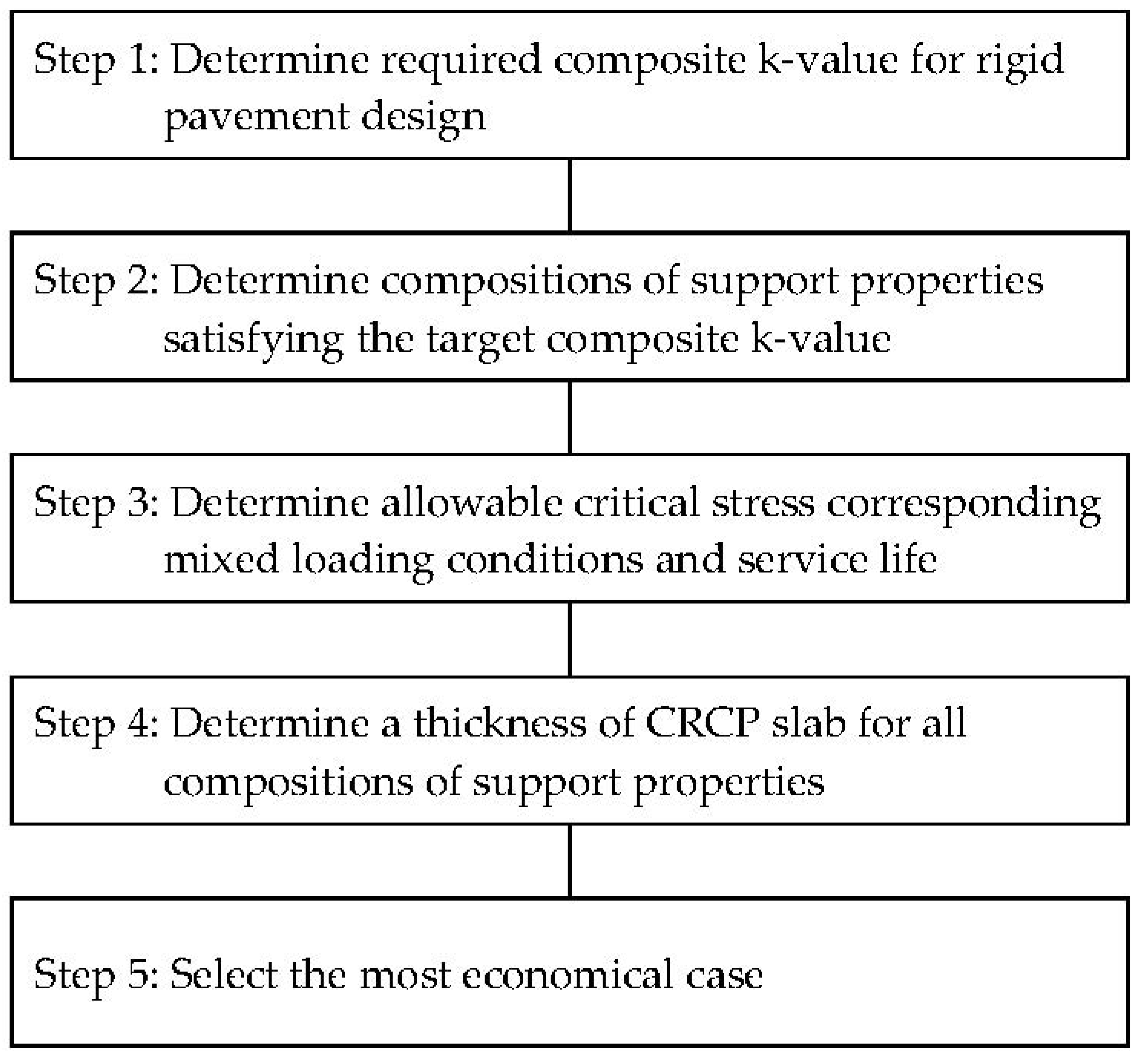 Step 1: Determine required composite k-value for rigid pavement design

Step 2: Determine compositions of support properties satisfying the target composite k-value

Step 3: Determine allowable critical stress corresponding mixed loading conditions and service life

Step 4: Determine a thickness of CRCP slab for all compositions of support properties

Step 5: Select the most economical case